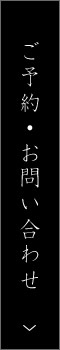 ご予約・お問い合わせ